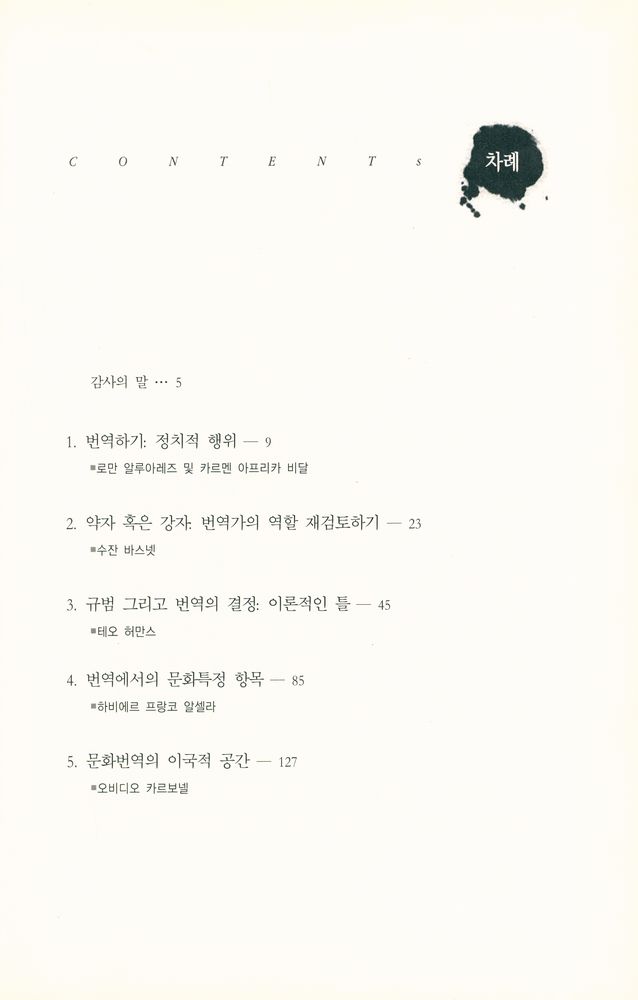 C O N T E N T s

차례

감사의 말 … 5

1. 번역하기: 정치적 행위 — 9
■로만 알루아레즈 및 카르멘 아프리카 비달

2. 약자 혹은 강자: 번역가의 역할 재검토하기 — 23
■수잔 바스넷

3. 규범 그리고 번역의 결정: 이론적인 틀 — 45
■테오 허만스

4. 번역에서의 문화특정 항목 — 85
■하비에르 프랑코 알셀라

5. 문화번역의 이국적 공간 — 127
■오비디오 카르보넬